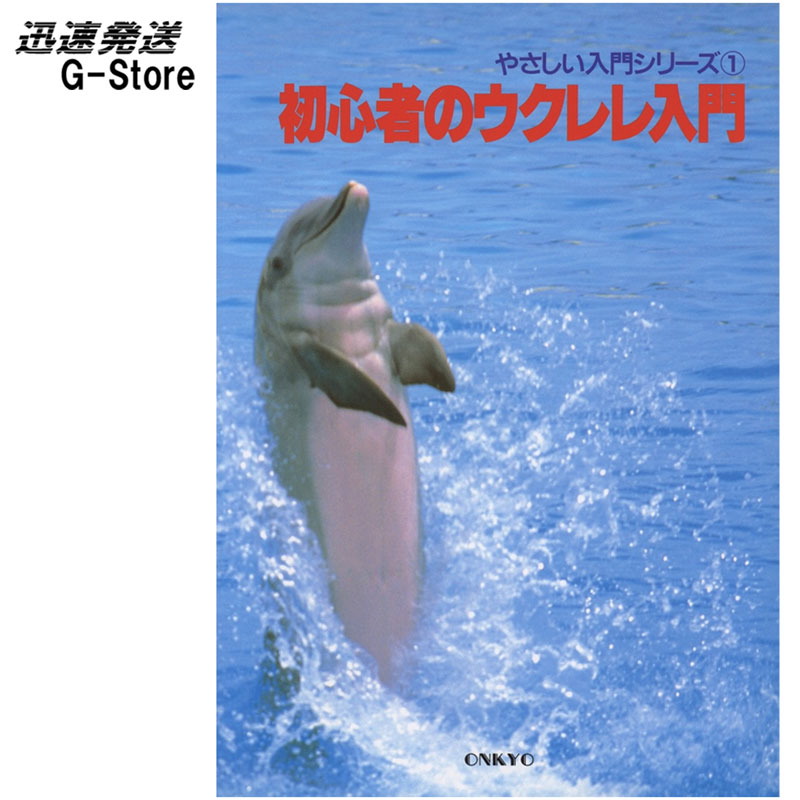 迅速発送
G-Store

やさしい入門シリーズ①
初心者のウクレレ入門

ONKYO